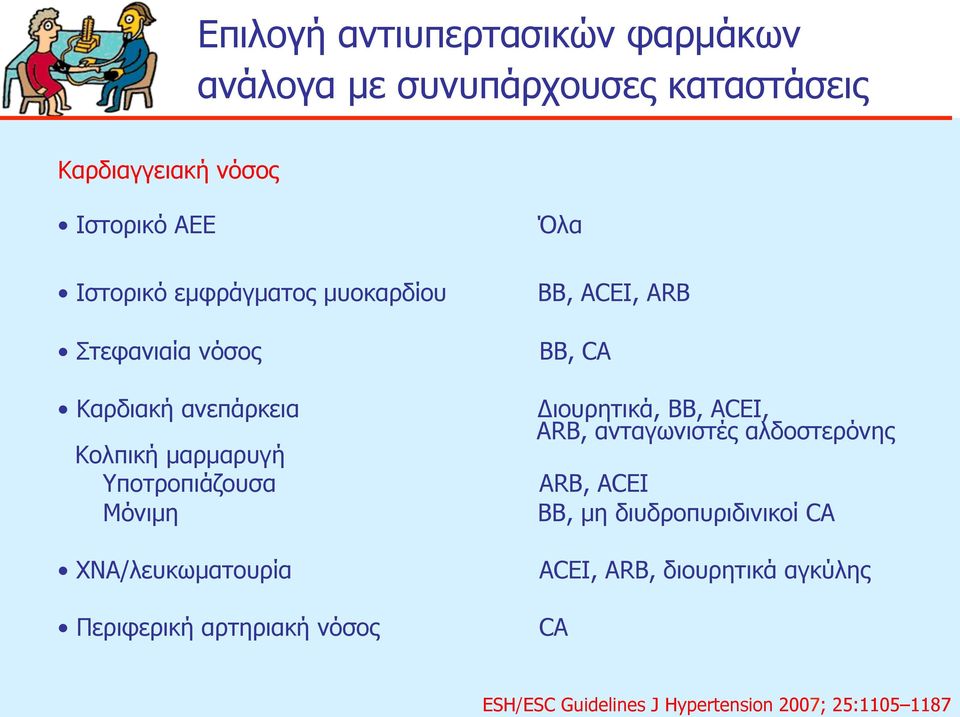 Επιλογή αντιυπερτασικών φαρμάκων ανάλογα με συνυπάρχουσες καταστάσεις

Καρδιαγγειακή νόσος

| | |
|---|---|
| • Ιστορικό ΑΕΕ | Όλα |
| • Ιστορικό εμφράγματος μυοκαρδίου | BB, ACEI, ARB |
| • Στεφανιαία νόσος | BB, CA |
| • Καρδιακή ανεπάρκεια | Διουρητικά, BB, ACEI, ARB, ανταγωνιστές αλδοστερόνης |
| Κολπική μαρμαρυγή | |
| Υποτροπιάζουσα | ARB, ACEI |
| Μόνιμη | BB, μη διυδροπυριδινικοί CA |
| • ΧΝΑ/λευκωματουρία | ACEI, ARB, διουρητικά αγκύλης |
| • Περιφερική αρτηριακή νόσος | CA |

ESH/ESC Guidelines J Hypertension 2007; 25:1105–1187